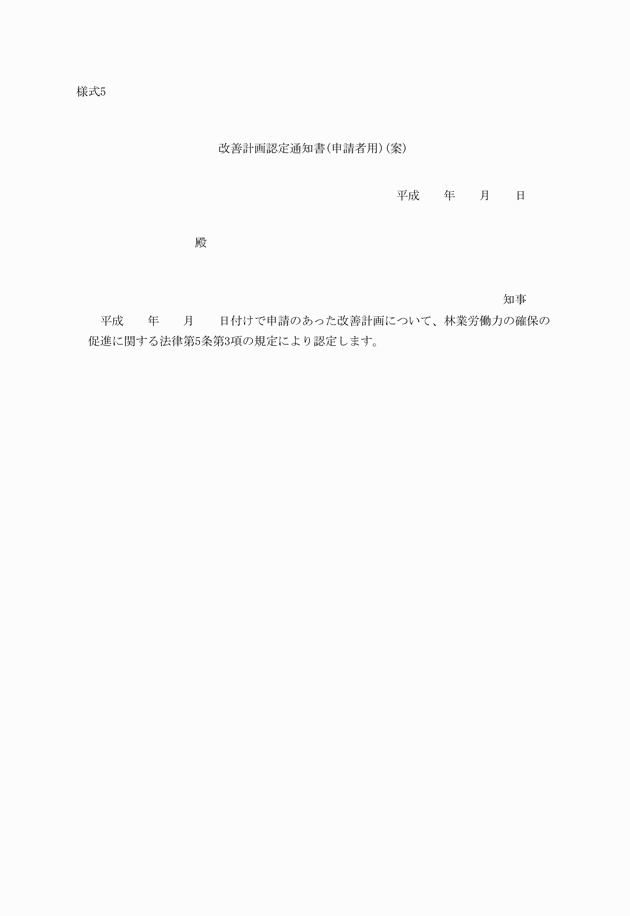 様式5

改善計画認定通知書(申請者用)(案)

平成　年　月　日

殿

知事

平成　年　月　日付けで申請のあった改善計画について、林業労働力の確保の促進に関する法律第5条第3項の規定により認定します。